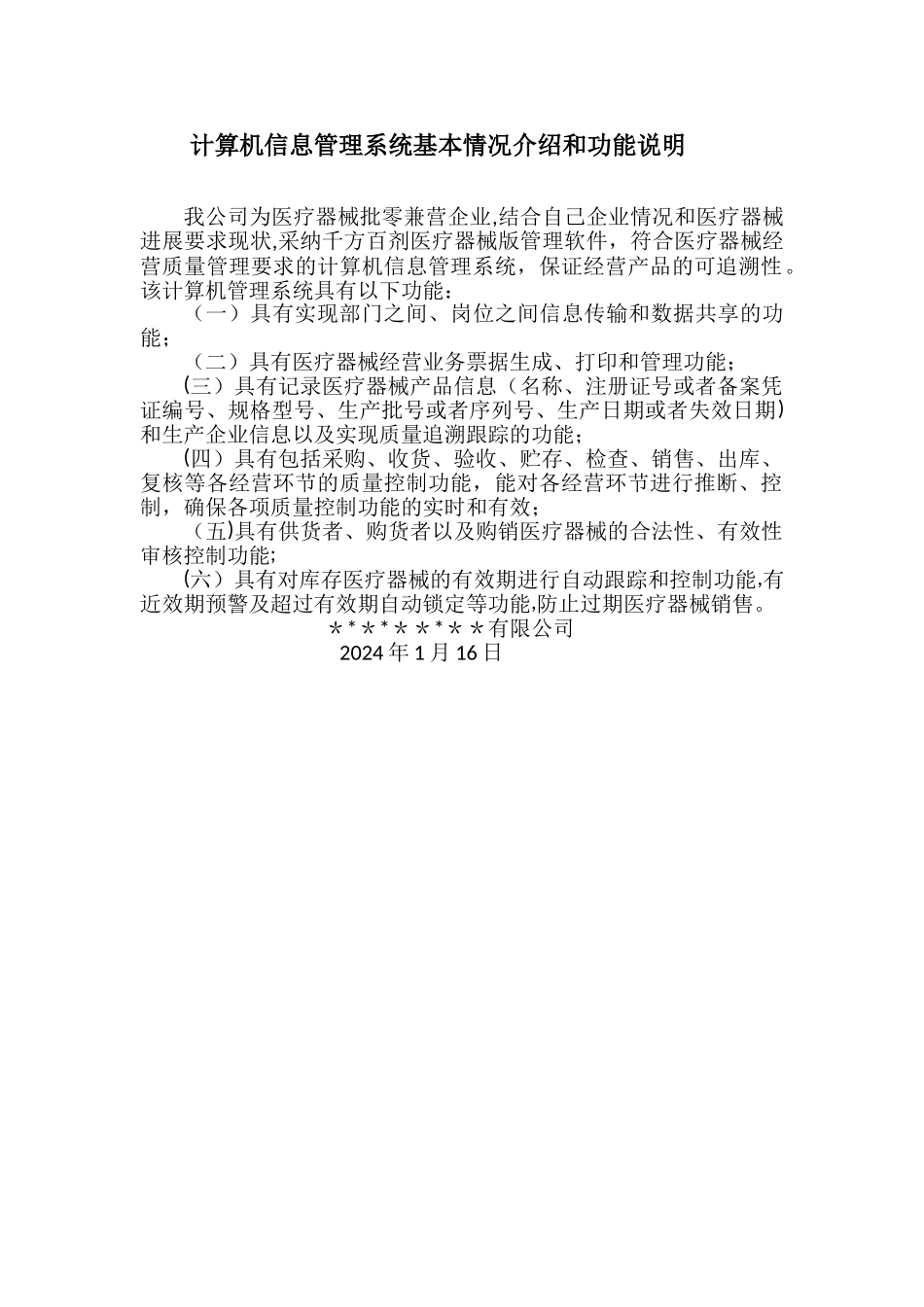 计算机信息管理系统基本情况介绍和功能说明

我公司为医疗器械批零兼营企业,结合自己企业情况和医疗器械进展要求现状,采纳千方百剂医疗器械版管理软件，符合医疗器械经营质量管理要求的计算机信息管理系统，保证经营产品的可追溯性。该计算机管理系统具有以下功能：

（一）具有实现部门之间、岗位之间信息传输和数据共享的功能；

（二）具有医疗器械经营业务票据生成、打印和管理功能；

(三）具有记录医疗器械产品信息（名称、注册证号或者备案凭证编号、规格型号、生产批号或者序列号、生产日期或者失效日期）和生产企业信息以及实现质量追溯跟踪的功能；

(四）具有包括采购、收货、验收、贮存、检查、销售、出库、复核等各经营环节的质量控制功能，能对各经营环节进行推断、控制，确保各项质量控制功能的实时和有效；

（五)具有供货者、购货者以及购销医疗器械的合法性、有效性审核控制功能;

(六）具有对库存医疗器械的有效期进行自动跟踪和控制功能,有近效期预警及超过有效期自动锁定等功能,防止过期医疗器械销售。

＊*＊*＊＊*＊＊有限公司
2024 年 1 月 16 日